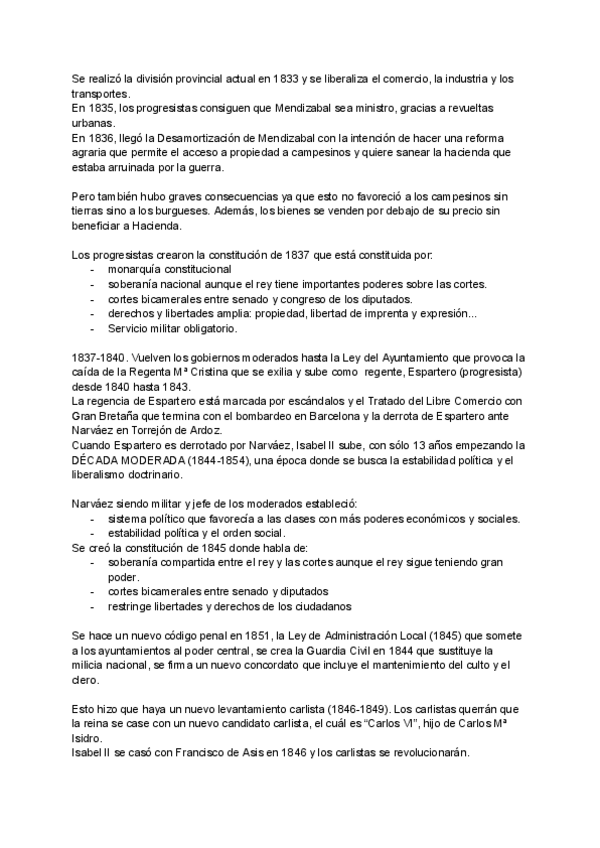 Se realizó la división provincial actual en 1833 y se liberaliza el comercio, la industria y los transportes.
En 1835, los progresistas consiguen que Mendizabal sea ministro, gracias a revueltas urbanas.
En 1836, llegó la Desamortización de Mendizabal con la intención de hacer una reforma agraria que permite el acceso a propiedad a campesinos y quiere sanear la hacienda que estaba arruinada por la guerra.

Pero también hubo graves consecuencias ya que esto no favoreció a los campesinos sin tierras sino a los burgueses. Además, los bienes se venden por debajo de su precio sin beneficiar a Hacienda.

Los progresistas crearon la constitución de 1837 que está constituida por:
- monarquía constitucional
- soberanía nacional aunque el rey tiene importantes poderes sobre las cortes.
- cortes bicamerales entre senado y congreso de los diputados.
- derechos y libertades amplia: propiedad, libertad de imprenta y expresión...
- Servicio militar obligatorio.

1837-1840. Vuelven los gobiernos moderados hasta la Ley del Ayuntamiento que provoca la caída de la Regenta Mª Cristina que se exilia y sube como regente, Espartero (progresista) desde 1840 hasta 1843.
La regencia de Espartero está marcada por escándalos y el Tratado del Libre Comercio con Gran Bretaña que termina con el bombardeo en Barcelona y la derrota de Espartero ante Narváez en Torrejón de Ardoz.
Cuando Espartero es derrotado por Narváez, Isabel II sube, con sólo 13 años empezando la DÉCADA MODERADA (1844-1854), una época donde se busca la estabilidad política y el liberalismo doctrinario.

Narváez siendo militar y jefe de los moderados estableció:
- sistema político que favorecía a las clases con más poderes económicos y sociales.
- estabilidad política y el orden social.
Se creó la constitución de 1845 donde habla de:
- soberanía compartida entre el rey y las cortes aunque el rey sigue teniendo gran poder.
- cortes bicamerales entre senado y diputados
- restringe libertades y derechos de los ciudadanos

Se hace un nuevo código penal en 1851, la Ley de Administración Local (1845) que somete a los ayuntamientos al poder central, se crea la Guardia Civil en 1844 que sustituye la milicia nacional, se firma un nuevo concordato que incluye el mantenimiento del culto y el clero.

Esto hizo que haya un nuevo levantamiento carlista (1846-1849). Los carlistas querrán que la reina se case con un nuevo candidato carlista, el cuál es "Carlos VI", hijo de Carlos Mª Isidro.
Isabel II se casó con Francisco de Asis en 1846 y los carlistas se revolucionarán.